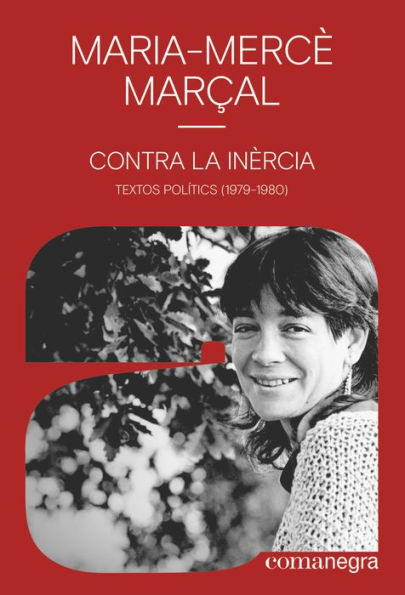 MARIA-MERCÈ MARÇAL

CONTRA LA INÈRCIA

TEXTOS POLÍTICS (1979-1980)

comanegra